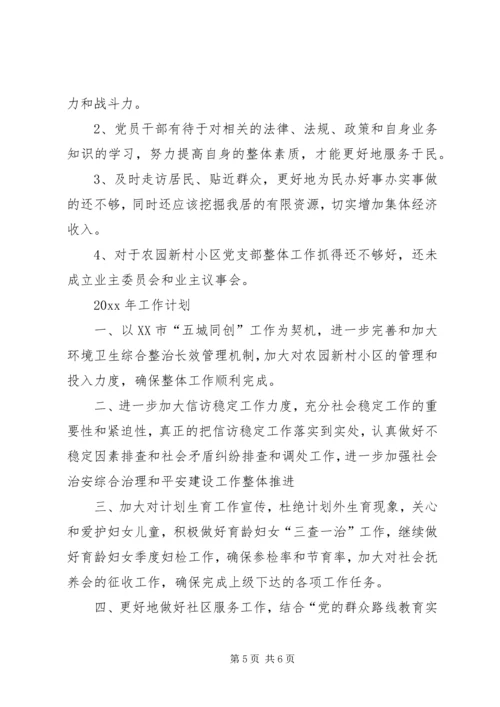 力和战斗力。

2、党员干部有待于对相关的法律、法规、政策和自身业务知识的学习，努力提高自身的整体素质，才能更好地服务于民。

3、及时走访居民、贴近群众，更好地为民办好事办实事做的还不够，同时还应该挖掘我居的有限资源，切实增加集体经济收入。

4、对于农园新村小区党支部整体工作抓得还不够好，还未成立业主委员会和业主议事会。

20xx 年工作计划

一、以 XX 市“五城同创”工作为契机，进一步完善和加大环境卫生综合整治长效管理机制，加大对农园新村小区的管理和投入力度，确保整体工作顺利完成。

二、进一步加大信访稳定工作力度，充分社会稳定工作的重要性和紧迫性，真正的把信访稳定工作落实到实处，认真做好不稳定因素排查和社会矛盾纠纷排查和调处工作，进一步加强社会治安综合治理和平安建设工作整体推进

三、加大对计划生育工作宣传，杜绝计划外生育现象，关心和爱护妇女儿童，积极做好育龄妇女“三查一治”工作，继续做好育龄妇女季度妇检工作，确保参检率和节育率，加大对社会抚养会的征收工作，确保完成上级下达的各项工作任务。

四、更好地做好社区服务工作，结合“党的群众路线教育实

第 5 页 共 6 页